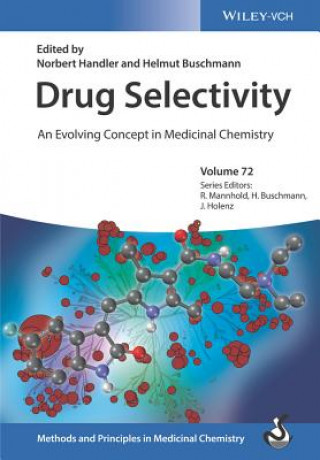 WILEY-VCH

Edited by
Norbert Handler and Helmut Buschmann

Drug Selectivity

An Evolving Concept in Medicinal Chemistry

Volume 72
Series Editors:
R. Mannhold, H. Buschmann,
J. Holenz

Methods and Principles in Medicinal Chemistry